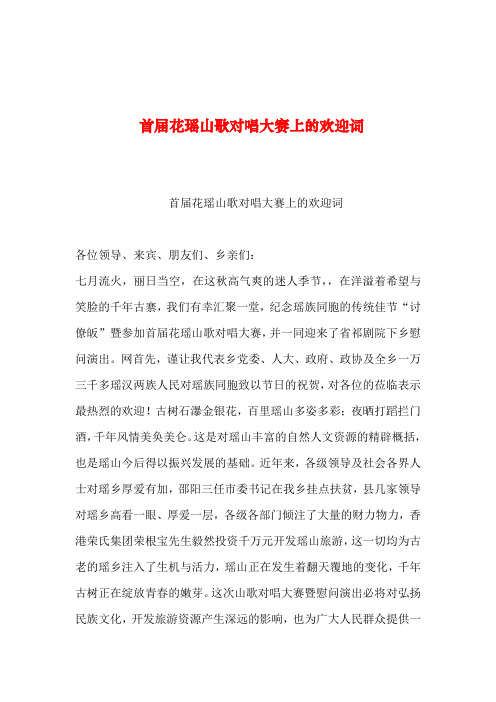 首届花瑶山歌对唱大赛上的欢迎词

首届花瑶山歌对唱大赛上的欢迎词

各位领导、来宾、朋友们、乡亲们：

七月流火，丽日当空，在这秋高气爽的迷人季节，，在洋溢着希望与笑脸的千年古寨，我们有幸汇聚一堂，纪念瑶族同胞的传统佳节“讨僚皈”暨参加首届花瑶山歌对唱大赛，并一同迎来了省祁剧院下乡慰问演出。网首先，谨让我代表乡党委、人大、政府、政协及全乡一万三千多瑶汉两族人民对瑶族同胞致以节日的祝贺，对各位的莅临表示最热烈的欢迎！古树石瀑金银花，百里瑶山多姿多彩；夜晒打蹈拦门酒，千年风情美奂美仑。这是对瑶山丰富的自然人文资源的精辟概括，也是瑶山今后得以振兴发展的基础。近年来，各级领导及社会各界人士对瑶乡厚爱有加，邵阳三任市委书记在我乡挂点扶贫，县几家领导对瑶乡高看一眼、厚爱一层，各级各部门倾注了大量的财力物力，香港荣氏集团荣根宝先生毅然投资千万元开发瑶山旅游，这一切均为古老的瑶乡注入了生机与活力，瑶山正在发生着翻天覆地的变化，千年古树正在绽放青春的嫩芽。这次山歌对唱大赛暨慰问演出必将对弘扬民族文化，开发旅游资源产生深远的影响，也为广大人民群众提供一